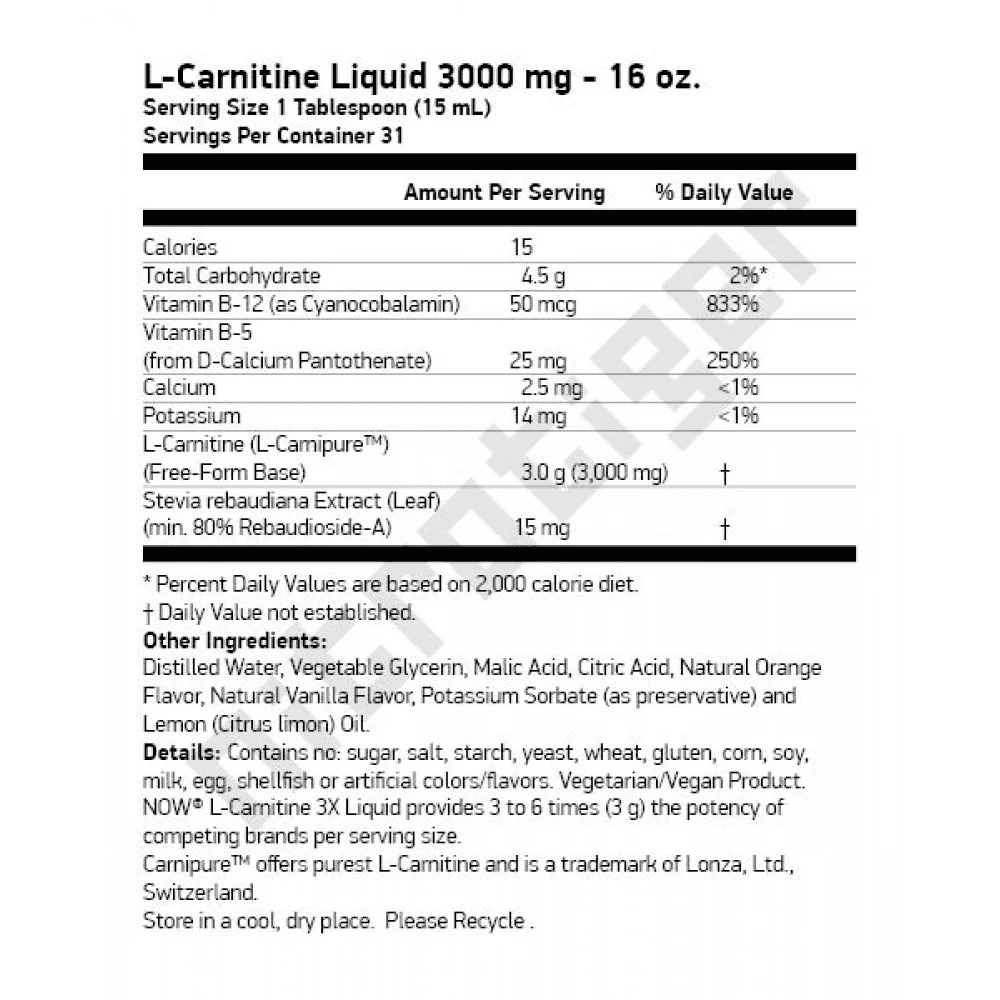 L-Carnitine Liquid 3000 mg - 16 oz.
Serving Size 1 Tablespoon (15 mL)
Servings Per Container 31

| | Amount Per Serving | % Daily Value |
|---|---|---|
| Calories | 15 | |
| Total Carbohydrate | 4.5 g | 2%* |
| Vitamin B-12 (as Cyanocobalamin) | 50 mcg | 833% |
| Vitamin B-5 (from D-Calcium Pantothenate) | 25 mg | 250% |
| Calcium | 2.5 mg | <1% |
| Potassium | 14 mg | <1% |
| L-Carnitine (L-Carnipure™) (Free-Form Base) | 3.0 g (3,000 mg) | † |
| Stevia rebaudiana Extract (Leaf) (min. 80% Rebaudioside-A) | 15 mg | † |

* Percent Daily Values are based on 2,000 calorie diet.
† Daily Value not established.
**Other Ingredients:**
Distilled Water, Vegetable Glycerin, Malic Acid, Citric Acid, Natural Orange Flavor, Natural Vanilla Flavor, Potassium Sorbate (as preservative) and Lemon (Citrus limon) Oil.
**Details:** Contains no: sugar, salt, starch, yeast, wheat, gluten, corn, soy, milk, egg, shellfish or artificial colors/flavors. Vegetarian/Vegan Product. NOW® L-Carnitine 3X Liquid provides 3 to 6 times (3 g) the potency of competing brands per serving size.
Carnipure™ offers purest L-Carnitine and is a trademark of Lonza, Ltd., Switzerland.
Store in a cool, dry place. Please Recycle .